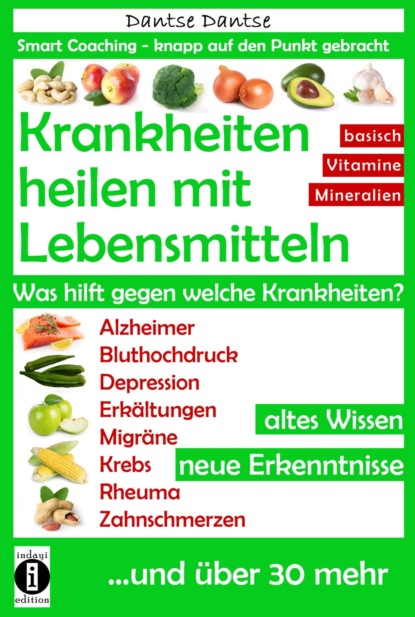 Dantse Dantse

Smart Coaching - knapp auf den Punkt gebracht

Krankheiten heilen mit Lebensmitteln

basisch
Vitamine
Mineralien

Was hilft gegen welche Krankheiten?

Alzheimer
Bluthochdruck
Depression
Erkältungen
Migräne
Krebs
Rheuma
Zahnschmerzen

altes Wissen
neue Erkenntnisse

indayi
i
edition

...und über 30 mehr